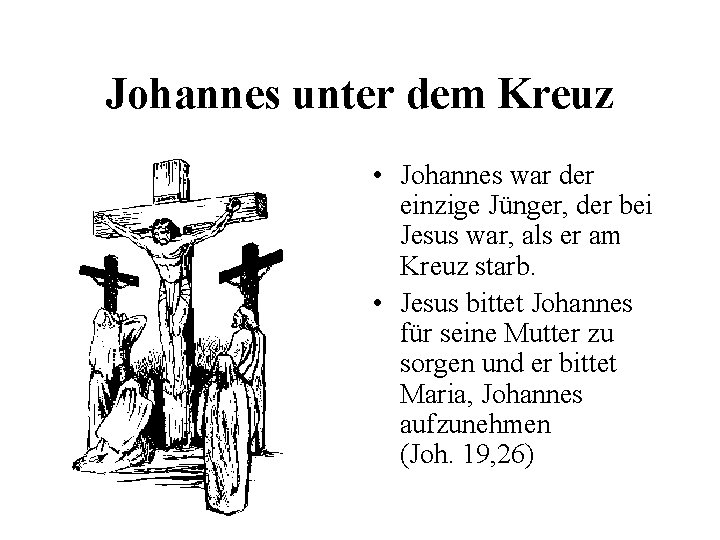 Johannes unter dem Kreuz

• Johannes war der einzige Jünger, der bei Jesus war, als er am Kreuz starb.
• Jesus bittet Johannes für seine Mutter zu sorgen und er bittet Maria, Johannes aufzunehmen (Joh. 19,26)